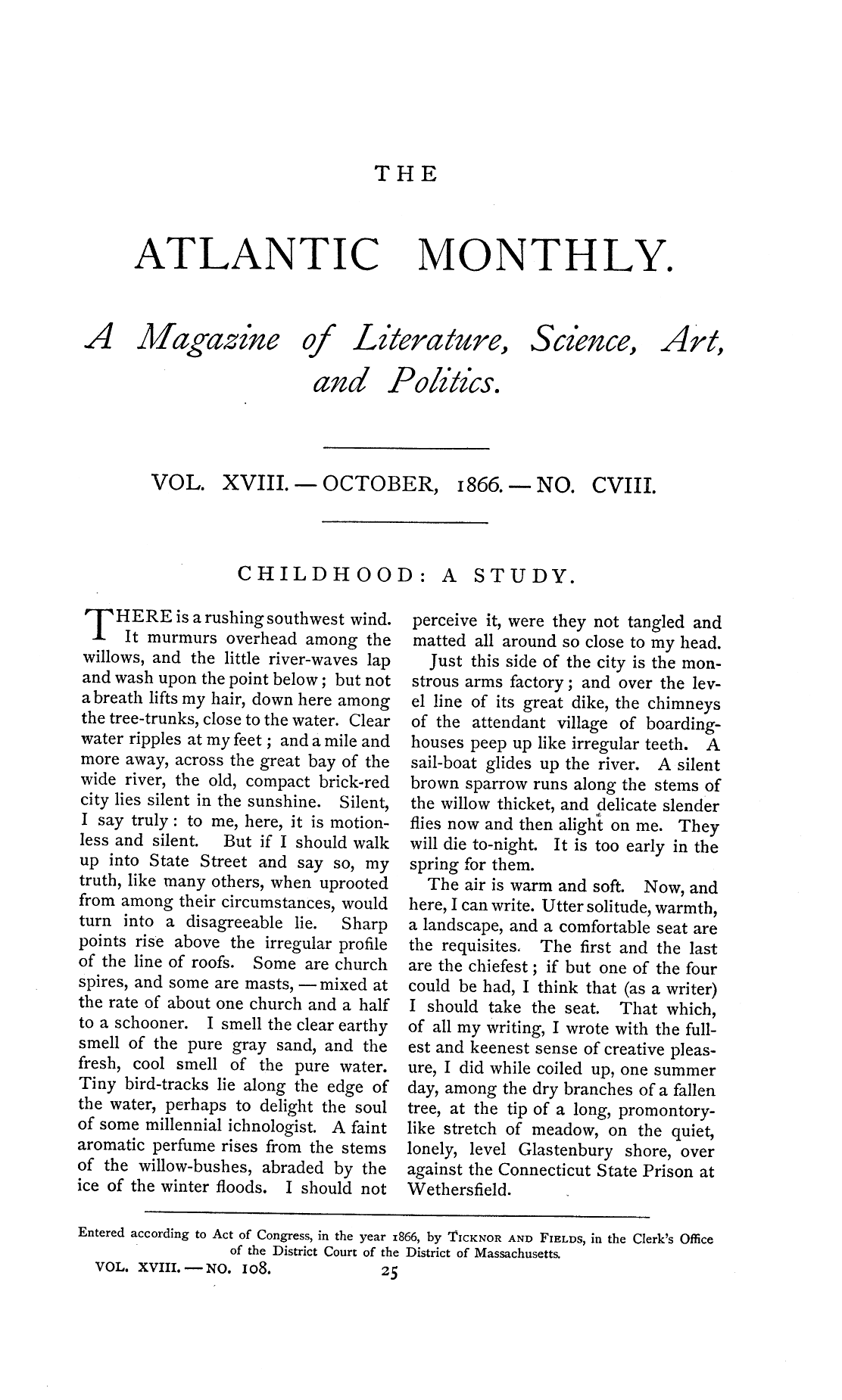 THE

ATLANTIC MONTHLY.

A Magazine of Literature, Science, Art, and Politics.

VOL. XVIII. — OCTOBER, 1866. — NO. CVIII.

CHILDHOOD: A STUDY.

THERE is a rushing southwest wind. It murmurs overhead among the willows, and the little river-waves lap and wash upon the point below; but not a breath lifts my hair, down here among the tree-trunks, close to the water. Clear water ripples at my feet; and a mile and more away, across the great bay of the wide river, the old, compact brick-red city lies silent in the sunshine. Silent, I say truly: to me, here, it is motionless and silent. But if I should walk up into State Street and say so, my truth, like many others, when uprooted from among their circumstances, would turn into a disagreeable lie. Sharp points rise above the irregular profile of the line of roofs. Some are church spires, and some are masts, — mixed at the rate of about one church and a half to a schooner. I smell the clear earthy smell of the pure gray sand, and the fresh, cool smell of the pure water. Tiny bird-tracks lie along the edge of the water, perhaps to delight the soul of some millennial ichnologist. A faint aromatic perfume rises from the stems of the willow-bushes, abraded by the ice of the winter floods. I should not perceive it, were they not tangled and matted all around so close to my head.

Just this side of the city is the monstrous arms factory; and over the level line of its great dike, the chimneys of the attendant village of boarding-houses peep up like irregular teeth. A sail-boat glides up the river. A silent brown sparrow runs along the stems of the willow thicket, and delicate slender flies now and then alight on me. They will die to-night. It is too early in the spring for them.

The air is warm and soft. Now, and here, I can write. Utter solitude, warmth, a landscape, and a comfortable seat are the requisites. The first and the last are the chiefest; if but one of the four could be had, I think that (as a writer) I should take the seat. That which, of all my writing, I wrote with the fullest and keenest sense of creative pleasure, I did while coiled up, one summer day, among the dry branches of a fallen tree, at the tip of a long, promontory-like stretch of meadow, on the quiet, lonely, level Glastenbury shore, over against the Connecticut State Prison at Wethersfield.

Entered according to Act of Congress, in the year 1866, by TICKNOR AND FIELDS, in the Clerk's Office of the District Court of the District of Massachusetts.

VOL. XVIII. — NO. 108. 25